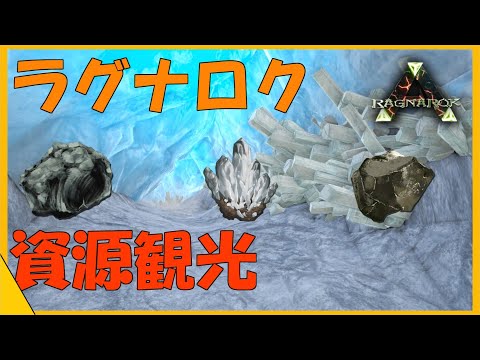 ラグナロク

RAGNAROK

資源観光